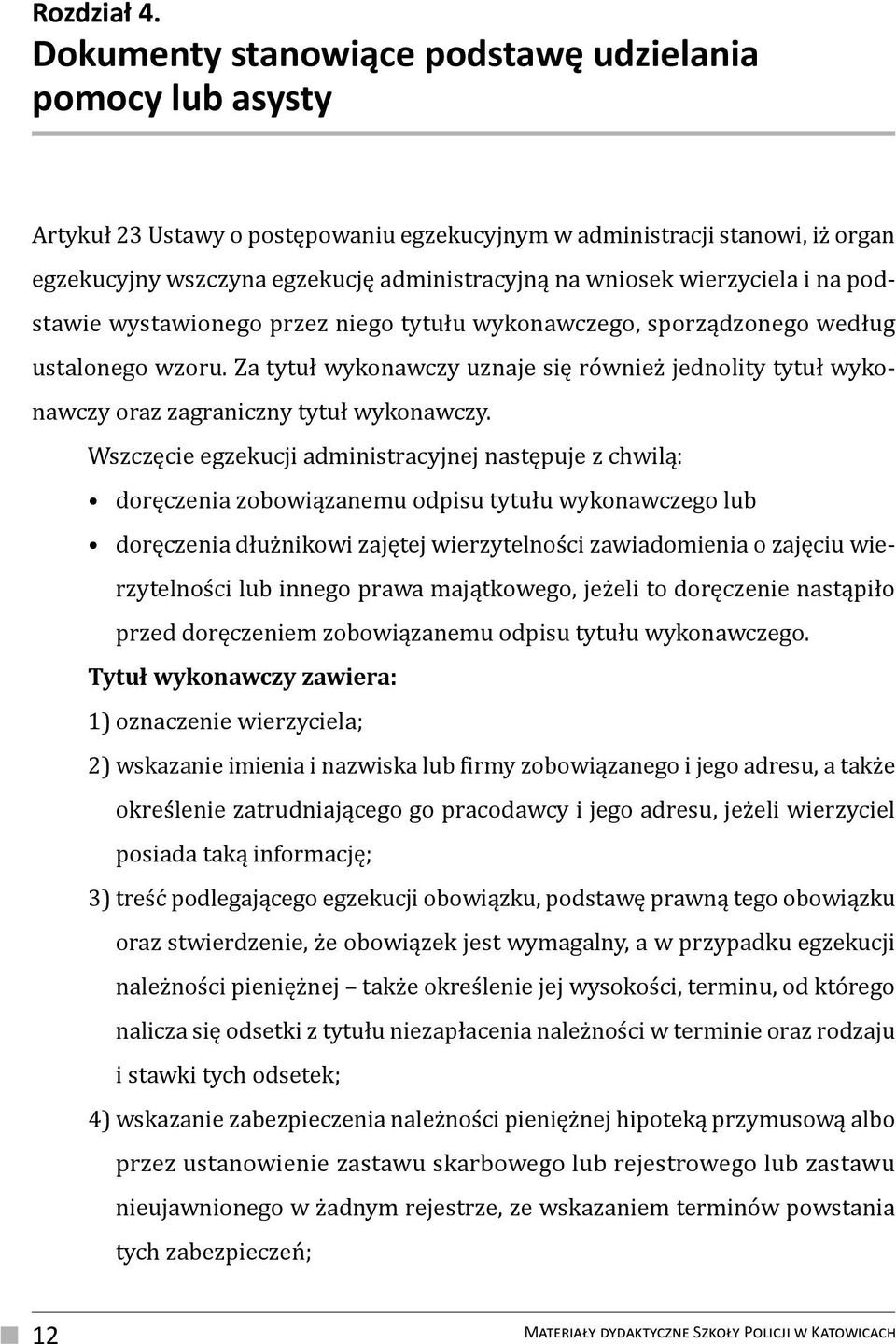 Rozdział 4.
Dokumenty stanowiące podstawę udzielania pomocy lub asysty

Artykuł 23 Ustawy o postępowaniu egzekucyjnym w administracji stanowi, iż organ egzekucyjny wszczyna egzekucję administracyjną na wniosek wierzyciela i na podstawie wystawionego przez niego tytułu wykonawczego, sporządzonego według ustalonego wzoru. Za tytuł wykonawczy uznaje się również jednolity tytuł wykonawczy oraz zagraniczny tytuł wykonawczy.

Wszczęcie egzekucji administracyjnej następuje z chwilą:

• doręczenia zobowiązanemu odpisu tytułu wykonawczego lub
• doręczenia dłużnikowi zajętej wierzytelności zawiadomienia o zajęciu wierzytelności lub innego prawa majątkowego, jeżeli to doręczenie nastąpiło przed doręczeniem zobowiązanemu odpisu tytułu wykonawczego.

Tytuł wykonawczy zawiera:

1) oznaczenie wierzyciela;
2) wskazanie imienia i nazwiska lub firmy zobowiązanego i jego adresu, a także określenie zatrudniającego go pracodawcy i jego adresu, jeżeli wierzyciel posiada taką informację;
3) treść podlegającego egzekucji obowiązku, podstawę prawną tego obowiązku oraz stwierdzenie, że obowiązek jest wymagalny, a w przypadku egzekucji należności pieniężnej – także określenie jej wysokości, terminu, od którego nalicza się odsetki z tytułu niezapłacenia należności w terminie oraz rodzaju i stawki tych odsetek;
4) wskazanie zabezpieczenia należności pieniężnej hipoteką przymusową albo przez ustanowienie zastawu skarbowego lub rejestrowego lub zastawu nieujawnionego w żadnym rejestrze, ze wskazaniem terminów powstania tych zabezpieczeń;

12

Materiały dydaktyczne Szkoły Policji w Katowicach